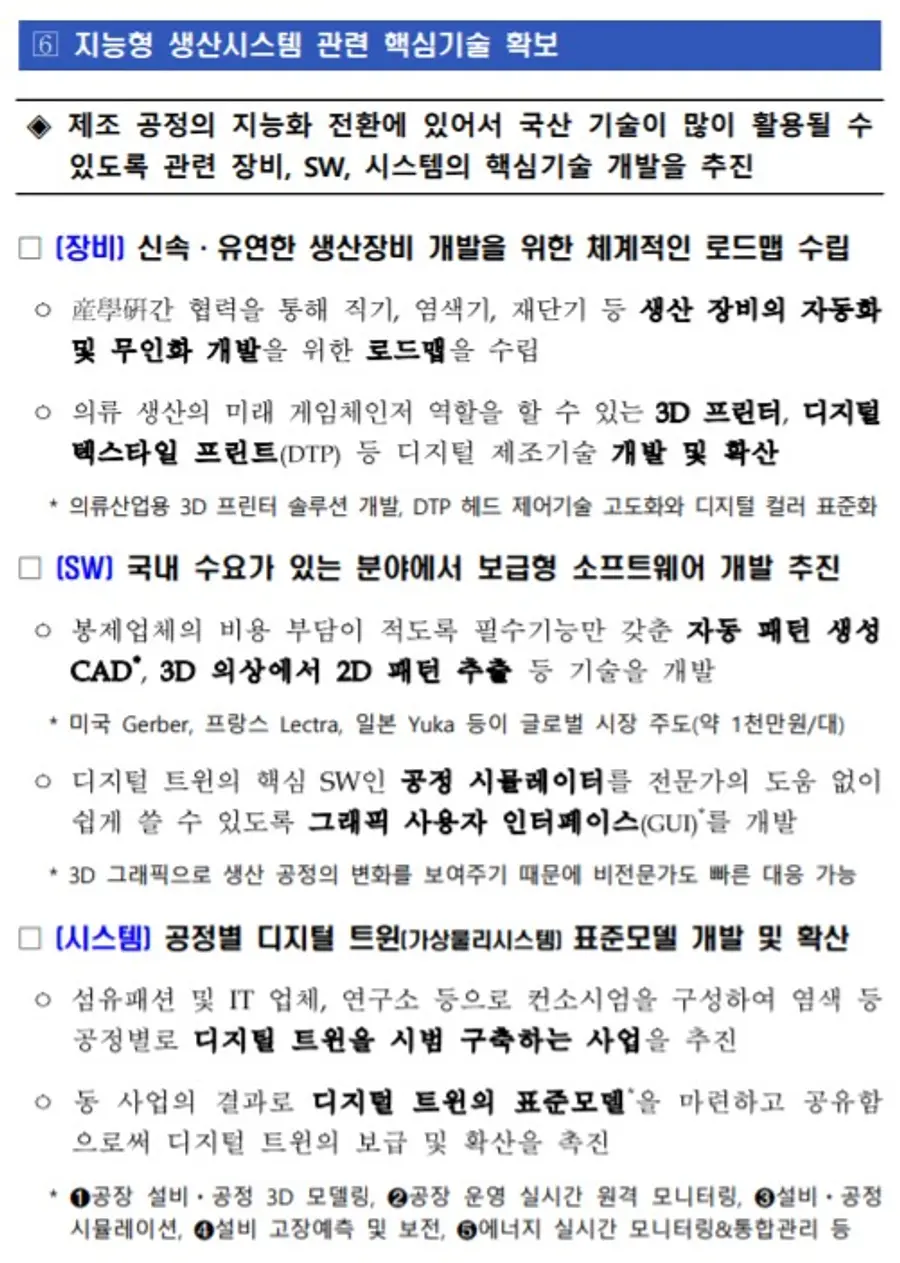 ⑥ 지능형 생산시스템 관련 핵심기술 확보

◈ 제조 공정의 지능화 전환에 있어서 국산 기술이 많이 활용될 수 있도록 관련 장비, SW, 시스템의 핵심기술 개발을 추진

□ (장비) 신속 · 유연한 생산장비 개발을 위한 체계적인 로드맵 수립

○ 産學硏간 협력을 통해 직기, 염색기, 재단기 등 생산 장비의 자동화 및 무인화 개발을 위한 로드맵을 수립

○ 의류 생산의 미래 게임체인저 역할을 할 수 있는 3D 프린터, 디지털 텍스타일 프린트(DTP) 등 디지털 제조기술 개발 및 확산

* 의류산업용 3D 프린터 솔루션 개발, DTP 헤드 제어기술 고도화와 디지털 컬러 표준화

□ (SW) 국내 수요가 있는 분야에서 보급형 소프트웨어 개발 추진

○ 봉제업체의 비용 부담이 적도록 필수기능만 갖춘 자동 패턴 생성 CAD*, 3D 의상에서 2D 패턴 추출 등 기술을 개발

* 미국 Gerber, 프랑스 Lectra, 일본 Yuka 등이 글로벌 시장 주도(약 1천만원/대)

○ 디지털 트윈의 핵심 SW인 공정 시뮬레이터를 전문가의 도움 없이 쉽게 쓸 수 있도록 그래픽 사용자 인터페이스(GUI)*를 개발

* 3D 그래픽으로 생산 공정의 변화를 보여주기 때문에 비전문가도 빠른 대응 가능

□ (시스템) 공정별 디지털 트윈(가상물리시스템) 표준모델 개발 및 확산

○ 섬유패션 및 IT 업체, 연구소 등으로 컨소시엄을 구성하여 염색 등 공정별로 디지털 트윈을 시범 구축하는 사업을 추진

○ 동 사업의 결과로 디지털 트윈의 표준모델*을 마련하고 공유함으로써 디지털 트윈의 보급 및 확산을 촉진

* ❶공장 설비 · 공정 3D 모델링, ❷공장 운영 실시간 원격 모니터링, ❸설비 · 공정 시뮬레이션, ❹설비 고장예측 및 보전, ❺에너지 실시간 모니터링&통합관리 등